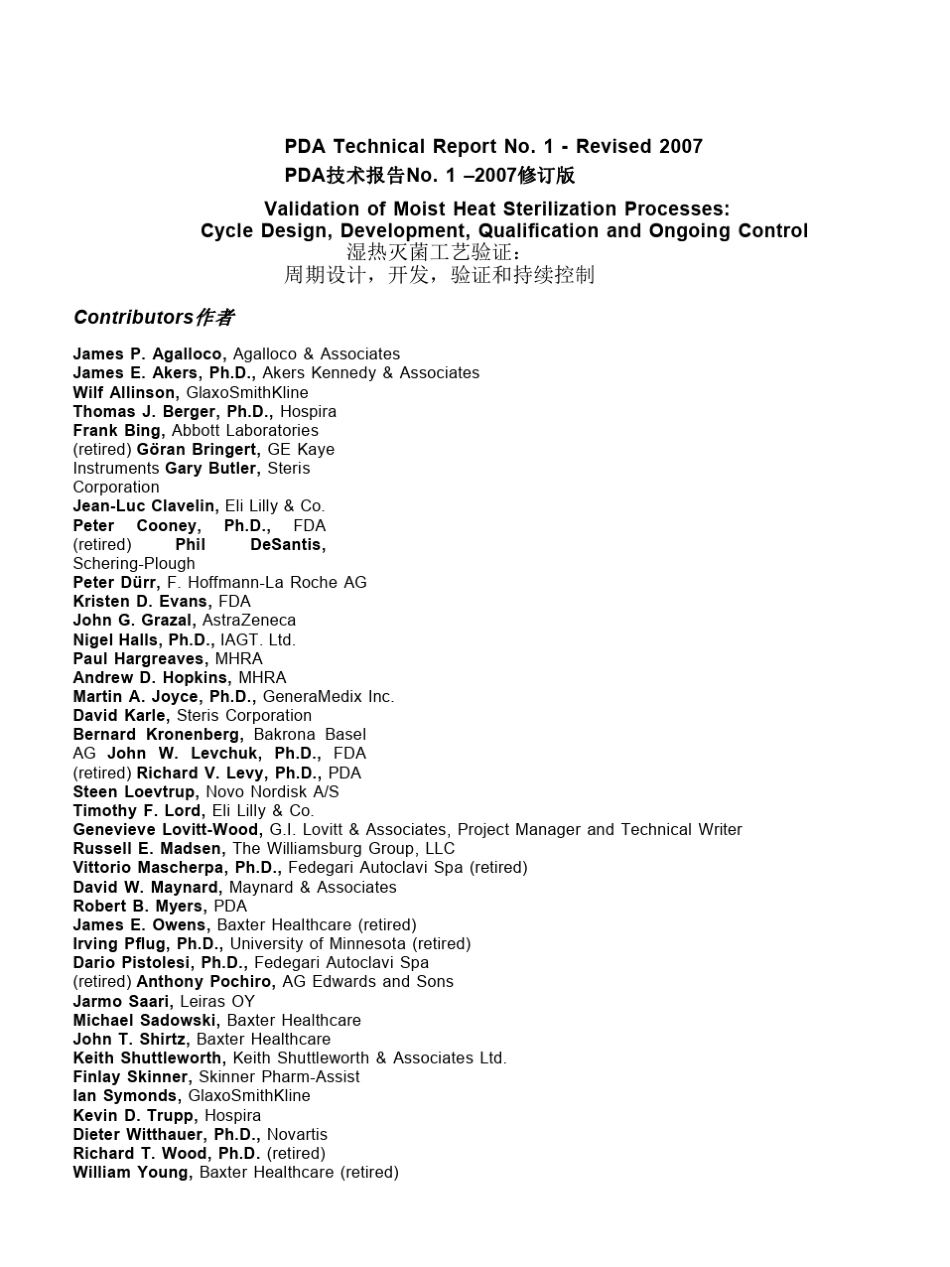 PDA Technical Report No. 1 - Revised 2007
PDA技术报告No. 1 –2007修订版

Validation of Moist Heat Sterilization Processes:
Cycle Design, Development, Qualification and Ongoing Control
湿热灭菌工艺验证：
周期设计，开发，验证和持续控制

Contributors作者

James P. Agalloco, Agalloco & Associates
James E. Akers, Ph.D., Akers Kennedy & Associates
Wilf Allinson, GlaxoSmithKline
Thomas J. Berger, Ph.D., Hospira
Frank Bing, Abbott Laboratories
(retired) Göran Bringert, GE Kaye Instruments Gary Butler, Steris Corporation
Jean-Luc Clavelin, Eli Lilly & Co.
Peter Cooney, Ph.D., FDA
(retired) Phil DeSantis, Schering-Plough
Peter Dürr, F. Hoffmann-La Roche AG
Kristen D. Evans, FDA
John G. Grazal, AstraZeneca
Nigel Halls, Ph.D., IAGT. Ltd.
Paul Hargreaves, MHRA
Andrew D. Hopkins, MHRA
Martin A. Joyce, Ph.D., GeneraMedix Inc.
David Karle, Steris Corporation
Bernard Kronenberg, Bakrona Basel AG John W. Levchuk, Ph.D., FDA
(retired) Richard V. Levy, Ph.D., PDA
Steen Loevtrup, Novo Nordisk A/S
Timothy F. Lord, Eli Lilly & Co.
Genevieve Lovitt-Wood, G.I. Lovitt & Associates, Project Manager and Technical Writer
Russell E. Madsen, The Williamsburg Group, LLC
Vittorio Mascherpa, Ph.D., Fedegari Autoclavi Spa (retired)
David W. Maynard, Maynard & Associates
Robert B. Myers, PDA
James E. Owens, Baxter Healthcare (retired)
Irving Pflug, Ph.D., University of Minnesota (retired)
Dario Pistolesi, Ph.D., Fedegari Autoclavi Spa
(retired) Anthony Pochiro, AG Edwards and Sons
Jarmo Saari, Leiras OY
Michael Sadowski, Baxter Healthcare
John T. Shirtz, Baxter Healthcare
Keith Shuttleworth, Keith Shuttleworth & Associates Ltd.
Finlay Skinner, Skinner Pharm-Assist
Ian Symonds, GlaxoSmithKline
Kevin D. Trupp, Hospira
Dieter Witthauer, Ph.D., Novartis
Richard T. Wood, Ph.D. (retired)
William Young, Baxter Healthcare (retired)